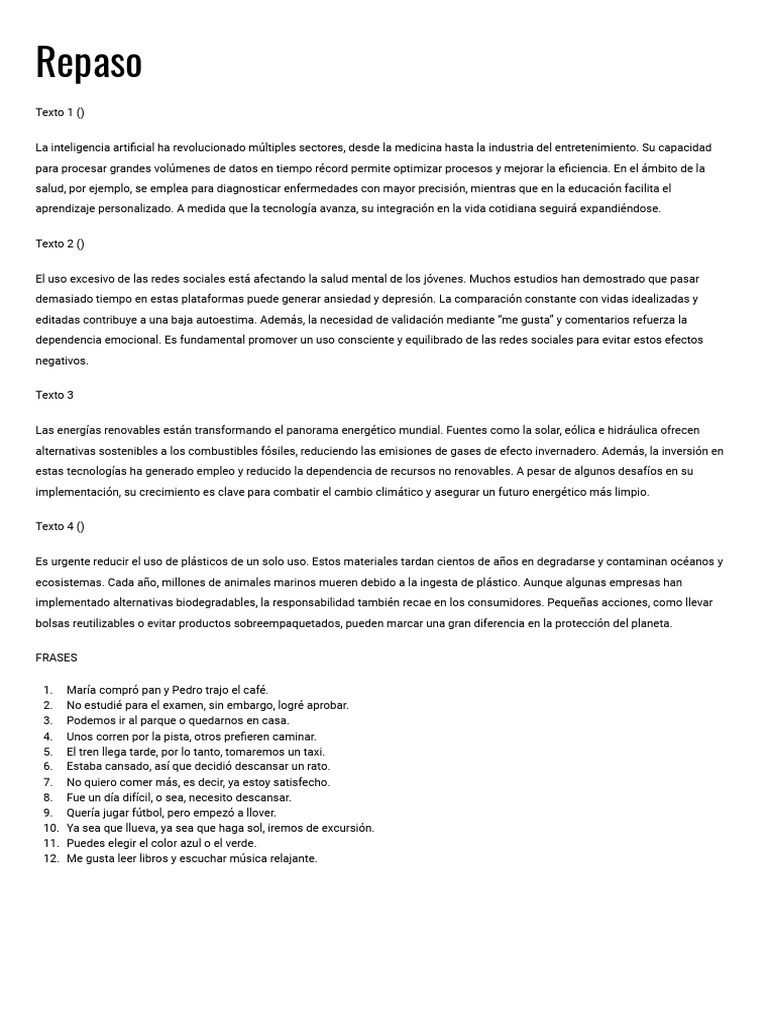 Repaso

Texto 1 ()

La inteligencia artificial ha revolucionado múltiples sectores, desde la medicina hasta la industria del entretenimiento. Su capacidad para procesar grandes volúmenes de datos en tiempo récord permite optimizar procesos y mejorar la eficiencia. En el ámbito de la salud, por ejemplo, se emplea para diagnosticar enfermedades con mayor precisión, mientras que en la educación facilita el aprendizaje personalizado. A medida que la tecnología avanza, su integración en la vida cotidiana seguirá expandiéndose.

Texto 2 ()

El uso excesivo de las redes sociales está afectando la salud mental de los jóvenes. Muchos estudios han demostrado que pasar demasiado tiempo en estas plataformas puede generar ansiedad y depresión. La comparación constante con vidas idealizadas y editadas contribuye a una baja autoestima. Además, la necesidad de validación mediante "me gusta" y comentarios refuerza la dependencia emocional. Es fundamental promover un uso consciente y equilibrado de las redes sociales para evitar estos efectos negativos.

Texto 3

Las energías renovables están transformando el panorama energético mundial. Fuentes como la solar, eólica e hidráulica ofrecen alternativas sostenibles a los combustibles fósiles, reduciendo las emisiones de gases de efecto invernadero. Además, la inversión en estas tecnologías ha generado empleo y reducido la dependencia de recursos no renovables. A pesar de algunos desafíos en su implementación, su crecimiento es clave para combatir el cambio climático y asegurar un futuro energético más limpio.

Texto 4 ()

Es urgente reducir el uso de plásticos de un solo uso. Estos materiales tardan cientos de años en degradarse y contaminan océanos y ecosistemas. Cada año, millones de animales marinos mueren debido a la ingesta de plástico. Aunque algunas empresas han implementado alternativas biodegradables, la responsabilidad también recae en los consumidores. Pequeñas acciones, como llevar bolsas reutilizables o evitar productos sobreempaquetados, pueden marcar una gran diferencia en la protección del planeta.

FRASES

1. María compró pan y Pedro trajo el café.
2. No estudié para el examen, sin embargo, logré aprobar.
3. Podemos ir al parque o quedarnos en casa.
4. Unos corren por la pista, otros prefieren caminar.
5. El tren llega tarde, por lo tanto, tomaremos un taxi.
6. Estaba cansado, así que decidió descansar un rato.
7. No quiero comer más, es decir, ya estoy satisfecho.
8. Fue un día difícil, o sea, necesito descansar.
9. Quería jugar fútbol, pero empezó a llover.
10. Ya sea que llueva, ya sea que haga sol, iremos de excursión.
11. Puedes elegir el color azul o el verde.
12. Me gusta leer libros y escuchar música relajante.